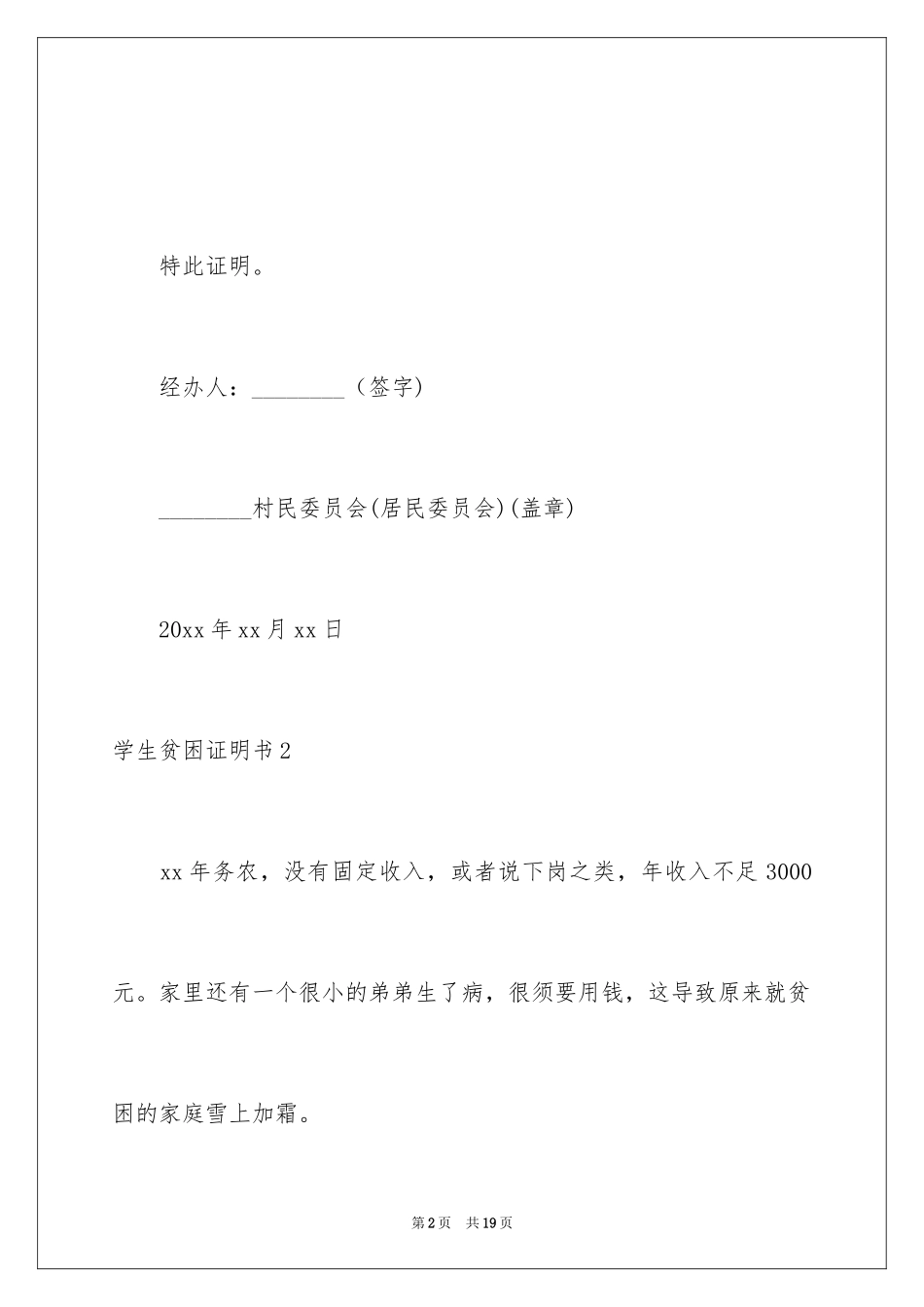 特此证明。

经办人：________（签字)

________村民委员会(居民委员会)(盖章)

20xx 年 xx 月 xx 日

学生贫困证明书 2

xx 年务农，没有固定收入，或者说下岗之类，年收入不足 3000 元。家里还有一个很小的弟弟生了病，很须要用钱，这导致原来就贫困的家庭雪上加霜。

第 2 页 共 19 页